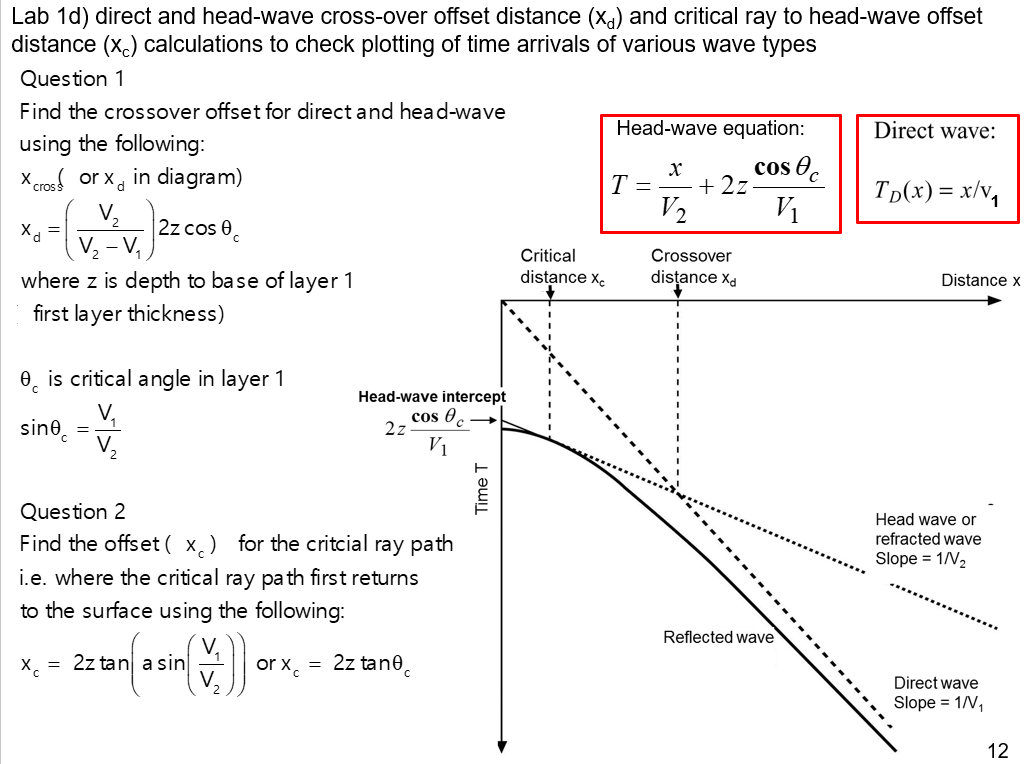 Lab 1d) direct and head-wave cross-over offset distance ($x_d$) and critical ray to head-wave offset distance ($x_c$) calculations to check plotting of time arrivals of various wave types

Question 1
Find the crossover offset for direct and head-wave using the following:
$x_{cross}$( or $x_d$ in diagram)
$x_d = \left(\frac{V_2}{V_2 - V_1}\right) 2z\cos\theta_c$
where z is depth to base of layer 1
first layer thickness)

$\theta_c$ is critical angle in layer 1
$\sin\theta_c = \frac{V_1}{V_2}$

Question 2
Find the offset ( $x_c$ ) for the critcial ray path i.e. where the critical ray path first returns to the surface using the following:
$x_c = 2z\tan\left(a\sin\left(\frac{V_1}{V_2}\right)\right)$ or $x_c = 2z\tan\theta_c$

Head-wave equation:
$T = \frac{x}{V_2} + 2z\frac{\cos\theta_c}{V_1}$

Direct wave:
$T_D(x) = x/v_1$

Critical distance $x_c$
Crossover distance $x_d$
Distance x
Head-wave intercept
$2z\frac{\cos\theta_c}{V_1}$
Time T
Head wave or refracted wave Slope = $1/V_2$
Reflected wave
Direct wave Slope = $1/V_1$

12